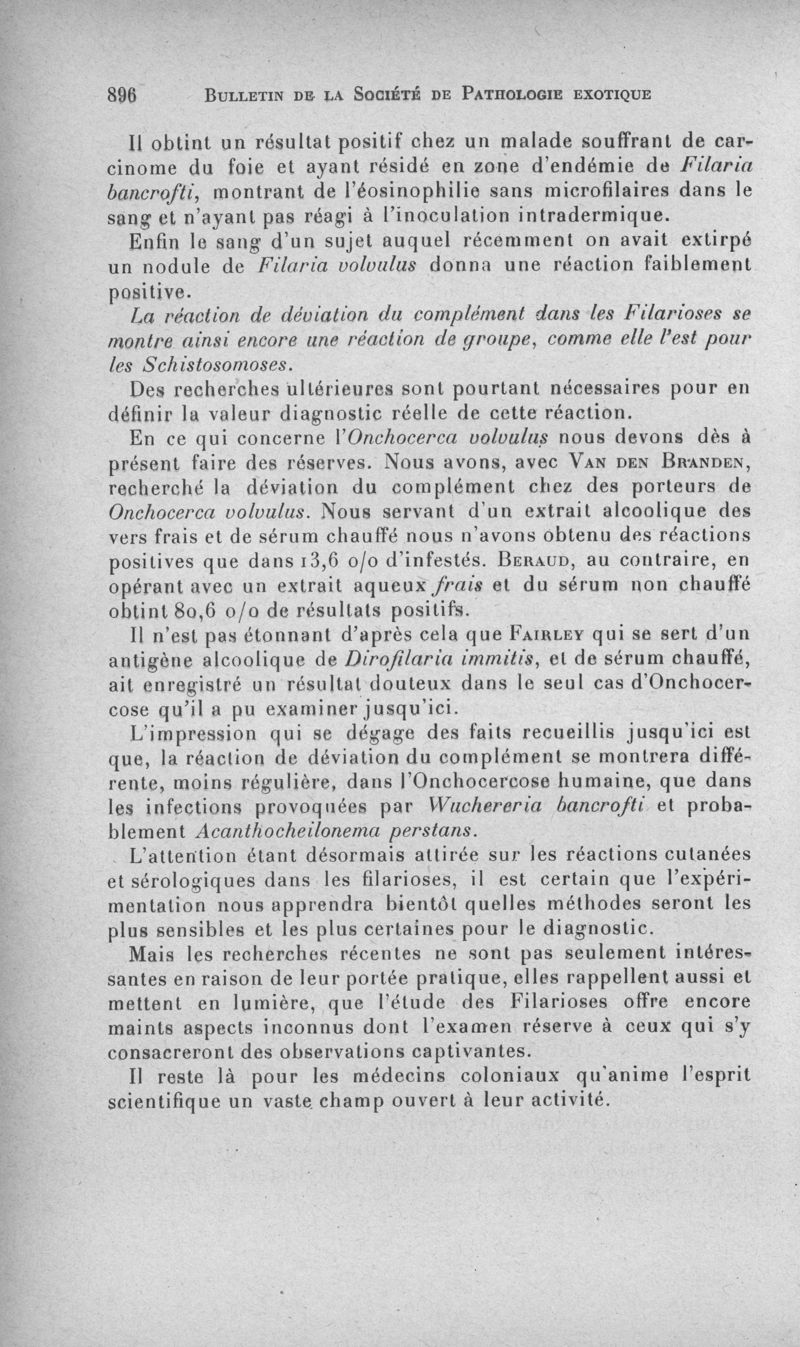 896 BULLETIN DE LA SOCIÉTÉ DE PATHOLOGIE EXOTIQUE

Il obtint un résultat positif chez un malade souffrant de carcinome du foie et ayant résidé en zone d'endémie de Filaria bancrofti, montrant de l'éosinophilie sans microfilaires dans le sang et n'ayant pas réagi à l'inoculation intradermique.

Enfin le sang d'un sujet auquel récemment on avait extirpé un nodule de Filaria volvulus donna une réaction faiblement positive.

La réaction de déviation du complément dans les Filarioses se montre ainsi encore une réaction de groupe, comme elle l'est pour les Schistosomoses.

Des recherches ultérieures sont pourtant nécessaires pour en définir la valeur diagnostic réelle de cette réaction.

En ce qui concerne l'Onchocerca volvulus nous devons dès à présent faire des réserves. Nous avons, avec VAN DEN BRANDEN, recherché la déviation du complément chez des porteurs de Onchocerca volvulus. Nous servant d'un extrait alcoolique des vers frais et de sérum chauffé nous n'avons obtenu des réactions positives que dans 13,6 o/o d'infestés. BERAUD, au contraire, en opérant avec un extrait aqueux frais et du sérum non chauffé obtint 80,6 o/o de résultats positifs.

Il n'est pas étonnant d'après cela que FAIRLEY qui se sert d'un antigène alcoolique de Dirofilaria immitis, et de sérum chauffé, ait enregistré un résultat douteux dans le seul cas d'Onchocercose qu'il a pu examiner jusqu'ici.

L'impression qui se dégage des faits recueillis jusqu'ici est que, la réaction de déviation du complément se montrera différente, moins régulière, dans l'Onchocercose humaine, que dans les infections provoquées par Wuchereria bancrofti et probablement Acanthocheilonema perstans.

L'attention étant désormais attirée sur les réactions cutanées et sérologiques dans les filarioses, il est certain que l'expérimentation nous apprendra bientôt quelles méthodes seront les plus sensibles et les plus certaines pour le diagnostic.

Mais les recherches récentes ne sont pas seulement intéressantes en raison de leur portée pratique, elles rappellent aussi et mettent en lumière, que l'étude des Filarioses offre encore maints aspects inconnus dont l'examen réserve à ceux qui s'y consacreront des observations captivantes.

Il reste là pour les médecins coloniaux qu'anime l'esprit scientifique un vaste champ ouvert à leur activité.